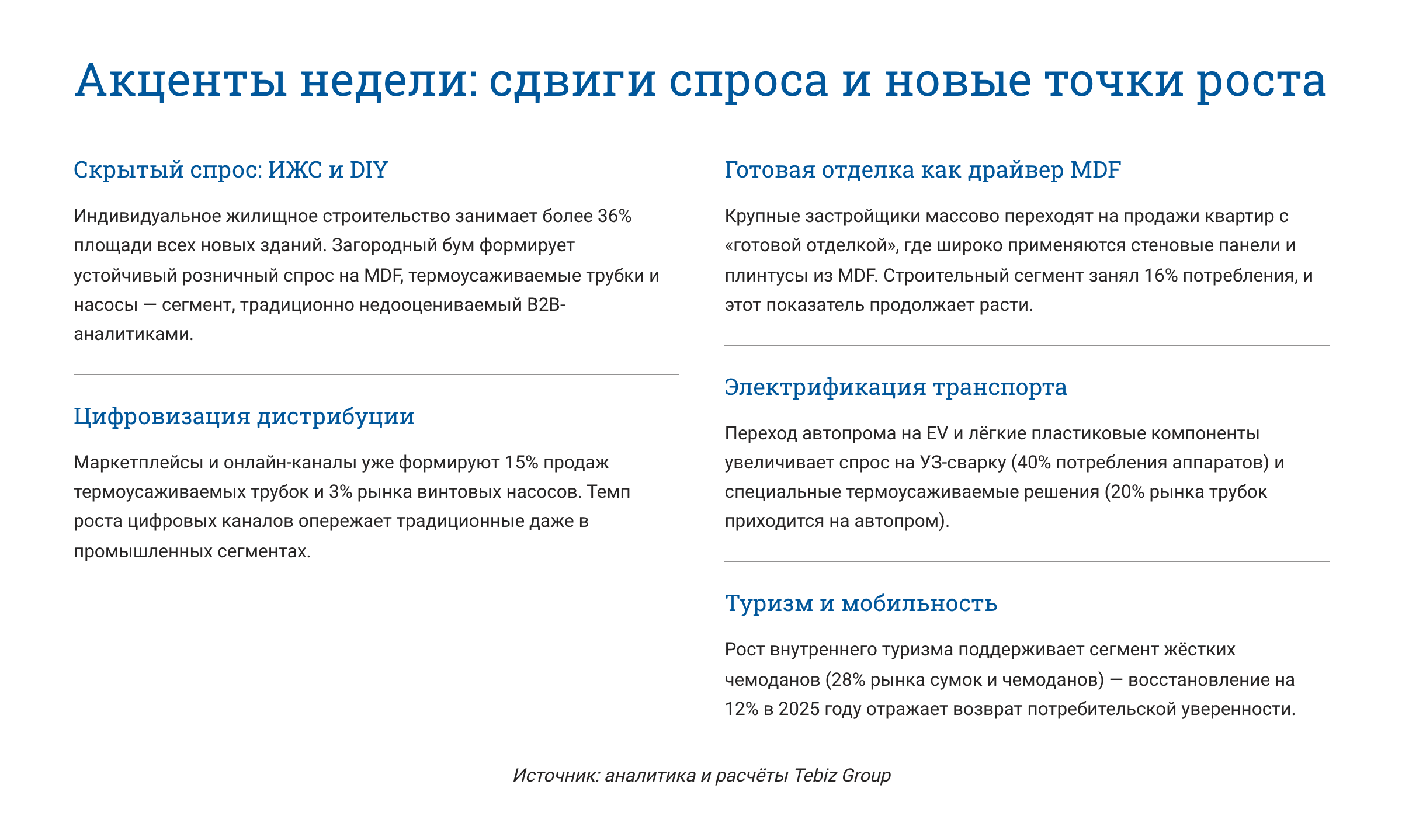 Акценты недели: сдвиги спроса и новые точки роста

Скрытый спрос: ИЖС и DIY

Индивидуальное жилищное строительство занимает более 36% площади всех новых зданий. Загородный бум формирует устойчивый розничный спрос на MDF, термоусаживаемые трубки и насосы — сегмент, традиционно недооцениваемый B2B-аналитиками.

Цифровизация дистрибуции

Маркетплейсы и онлайн-каналы уже формируют 15% продаж термоусаживаемых трубок и 3% рынка винтовых насосов. Темп роста цифровых каналов опережает традиционные даже в промышленных сегментах.

Готовая отделка как драйвер MDF

Крупные застройщики массово переходят на продажи квартир с «готовой отделкой», где широко применяются стеновые панели и плинтусы из MDF. Строительный сегмент занял 16% потребления, и этот показатель продолжает расти.

Электрификация транспорта

Переход автопрома на EV и лёгкие пластиковые компоненты увеличивает спрос на УЗ-сварку (40% потребления аппаратов) и специальные термоусаживаемые решения (20% рынка трубок приходится на автопром).

Туризм и мобильность

Рост внутреннего туризма поддерживает сегмент жёстких чемоданов (28% рынка сумок и чемоданов) — восстановление на 12% в 2025 году отражает возврат потребительской уверенности.

Источник: аналитика и расчёты Tebiz Group